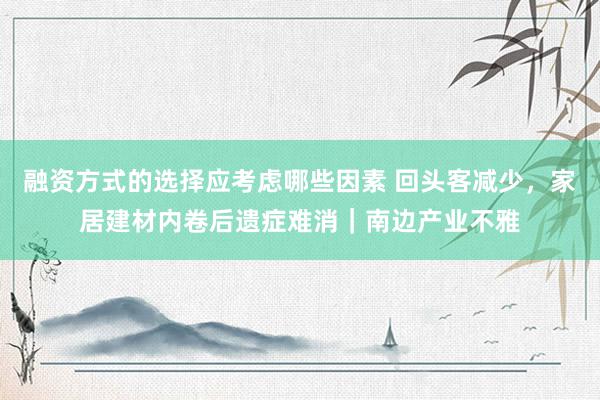 融资方式的选择应考虑哪些因素 回头客减少，家居建材内卷后遗症难消｜南边产业不雅